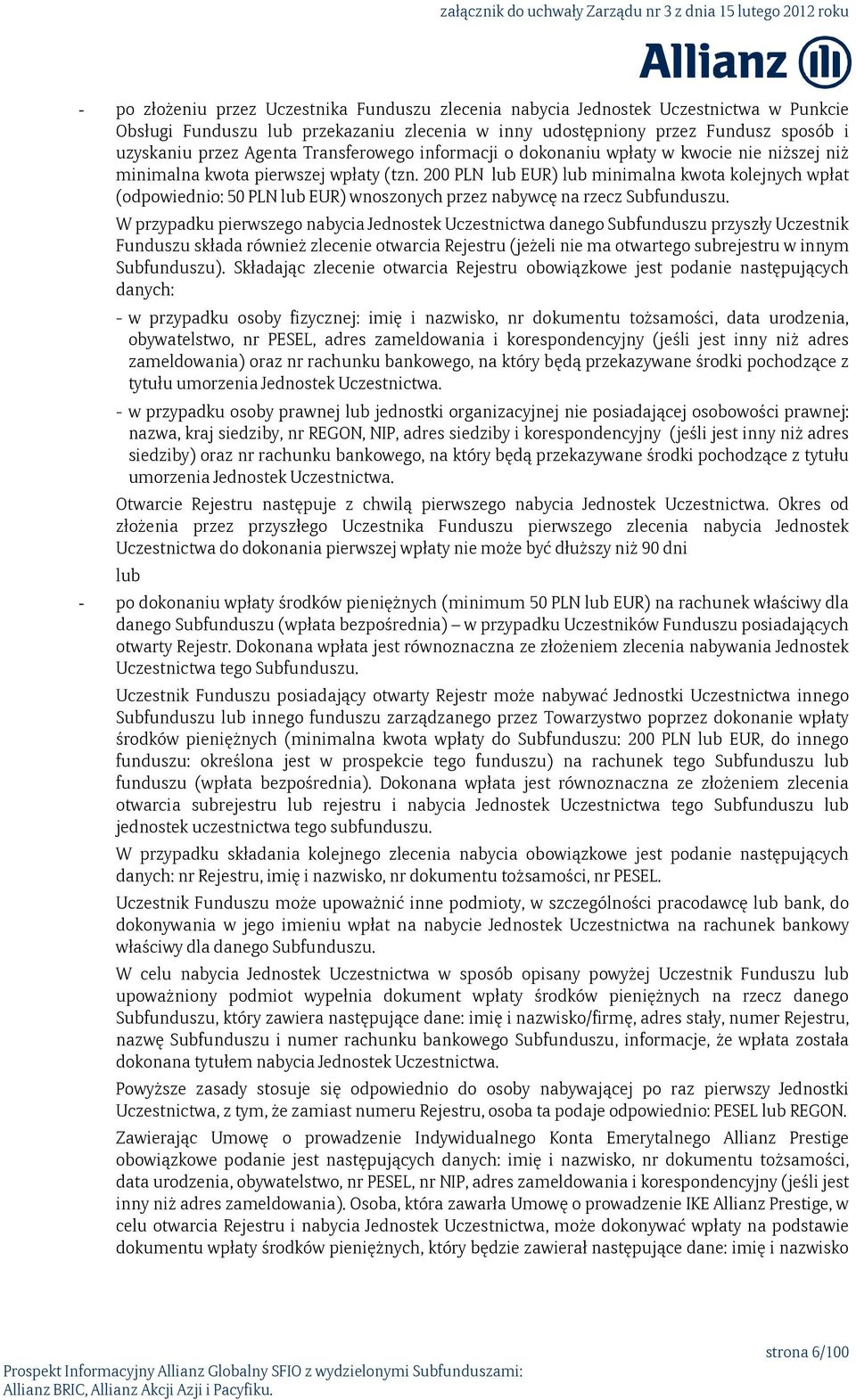 załącznik do uchwały Zarządu nr 3 z dnia 15 lutego 2012 roku

Allianz

- po złożeniu przez Uczestnika Funduszu zlecenia nabycia Jednostek Uczestnictwa w Punkcie Obsługi Funduszu lub przekazaniu zlecenia w inny udostępniony przez Fundusz sposób i uzyskaniu przez Agenta Transferowego informacji o dokonaniu wpłaty w kwocie nie niższej niż minimalna kwota pierwszej wpłaty (tzn. 200 PLN lub EUR) lub minimalna kwota kolejnych wpłat (odpowiednio: 50 PLN lub EUR) wnoszonych przez nabywcę na rzecz Subfunduszu.

W przypadku pierwszego nabycia Jednostek Uczestnictwa danego Subfunduszu przyszły Uczestnik Funduszu składa również zlecenie otwarcia Rejestru (jeżeli nie ma otwartego subrejestru w innym Subfunduszu). Składając zlecenie otwarcia Rejestru obowiązkowe jest podanie następujących danych:

- w przypadku osoby fizycznej: imię i nazwisko, nr dokumentu tożsamości, data urodzenia, obywatelstwo, nr PESEL, adres zameldowania i korespondencyjny (jeśli jest inny niż adres zameldowania) oraz nr rachunku bankowego, na który będą przekazywane środki pochodzące z tytułu umorzenia Jednostek Uczestnictwa.

- w przypadku osoby prawnej lub jednostki organizacyjnej nie posiadającej osobowości prawnej: nazwa, kraj siedziby, nr REGON, NIP, adres siedziby i korespondencyjny (jeśli jest inny niż adres siedziby) oraz nr rachunku bankowego, na który będą przekazywane środki pochodzące z tytułu umorzenia Jednostek Uczestnictwa.

Otwarcie Rejestru następuje z chwilą pierwszego nabycia Jednostek Uczestnictwa. Okres od złożenia przez przyszłego Uczestnika Funduszu pierwszego zlecenia nabycia Jednostek Uczestnictwa do dokonania pierwszej wpłaty nie może być dłuższy niż 90 dni

lub

- po dokonaniu wpłaty środków pieniężnych (minimum 50 PLN lub EUR) na rachunek właściwy dla danego Subfunduszu (wpłata bezpośrednia) – w przypadku Uczestników Funduszu posiadających otwarty Rejestr. Dokonana wpłata jest równoznaczna ze złożeniem zlecenia nabywania Jednostek Uczestnictwa tego Subfunduszu.

Uczestnik Funduszu posiadający otwarty Rejestr może nabywać Jednostki Uczestnictwa innego Subfunduszu lub innego funduszu zarządzanego przez Towarzystwo poprzez dokonanie wpłaty środków pieniężnych (minimalna kwota wpłaty do Subfunduszu: 200 PLN lub EUR, do innego funduszu: określona jest w prospekcie tego funduszu) na rachunek tego Subfunduszu lub funduszu (wpłata bezpośrednia). Dokonana wpłata jest równoznaczna ze złożeniem zlecenia otwarcia subrejestru lub rejestru i nabycia Jednostek Uczestnictwa tego Subfunduszu lub jednostek uczestnictwa tego subfunduszu.

W przypadku składania kolejnego zlecenia nabycia obowiązkowe jest podanie następujących danych: nr Rejestru, imię i nazwisko, nr dokumentu tożsamości, nr PESEL.

Uczestnik Funduszu może upoważnić inne podmioty, w szczególności pracodawcę lub bank, do dokonywania w jego imieniu wpłat na nabycie Jednostek Uczestnictwa na rachunek bankowy właściwy dla danego Subfunduszu.

W celu nabycia Jednostek Uczestnictwa w sposób opisany powyżej Uczestnik Funduszu lub upoważniony podmiot wypełnia dokument wpłaty środków pieniężnych na rzecz danego Subfunduszu, który zawiera następujące dane: imię i nazwisko/firmę, adres stały, numer Rejestru, nazwę Subfunduszu i numer rachunku bankowego Subfunduszu, informacje, że wpłata została dokonana tytułem nabycia Jednostek Uczestnictwa.

Powyższe zasady stosuje się odpowiednio do osoby nabywającej po raz pierwszy Jednostki Uczestnictwa, z tym, że zamiast numeru Rejestru, osoba ta podaje odpowiednio: PESEL lub REGON.

Zawierając Umowę o prowadzenie Indywidualnego Konta Emerytalnego Allianz Prestige obowiązkowe podanie jest następujących danych: imię i nazwisko, nr dokumentu tożsamości, data urodzenia, obywatelstwo, nr PESEL, nr NIP, adres zameldowania i korespondencyjny (jeśli jest inny niż adres zameldowania). Osoba, która zawarła Umowę o prowadzenie IKE Allianz Prestige, w celu otwarcia Rejestru i nabycia Jednostek Uczestnictwa, może dokonywać wpłaty na podstawie dokumentu wpłaty środków pieniężnych, który będzie zawierał następujące dane: imię i nazwisko

strona 6/100

Prospekt Informacyjny Allianz Globalny SFIO z wydzielonymi Subfunduszami: Allianz BRIC, Allianz Akcji Azji i Pacyfiku.